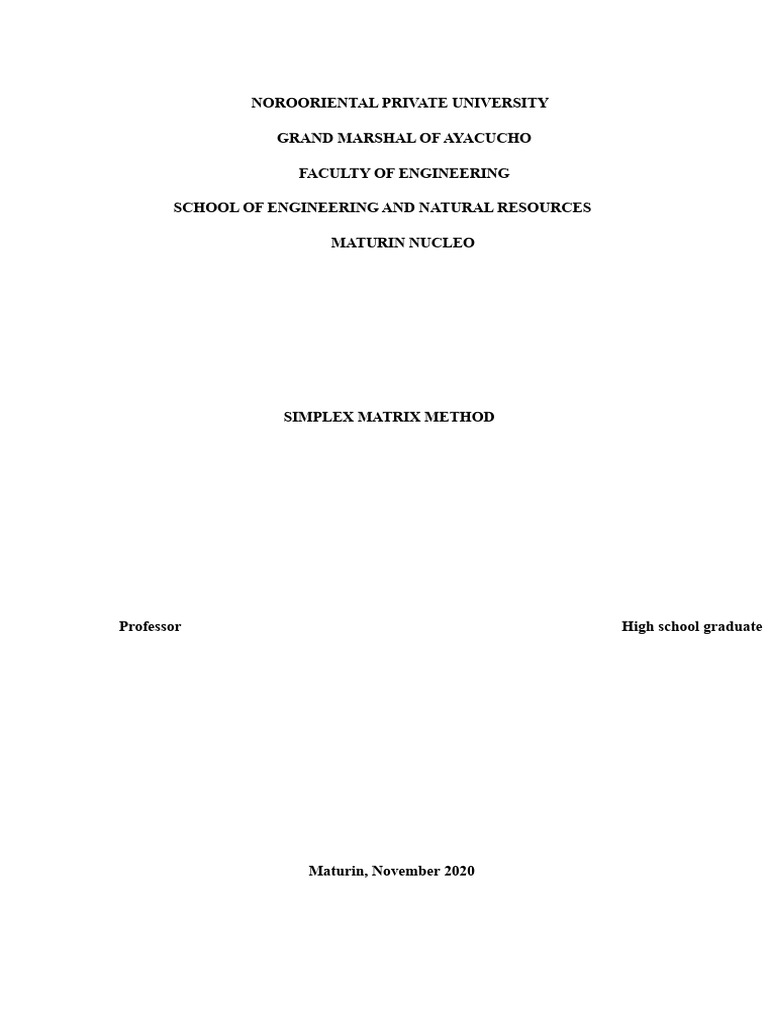 NOROORIENTAL PRIVATE UNIVERSITY

GRAND MARSHAL OF AYACUCHO

FACULTY OF ENGINEERING

SCHOOL OF ENGINEERING AND NATURAL RESOURCES

MATURIN NUCLEO

SIMPLEX MATRIX METHOD

Professor

High school graduate

Maturin, November 2020